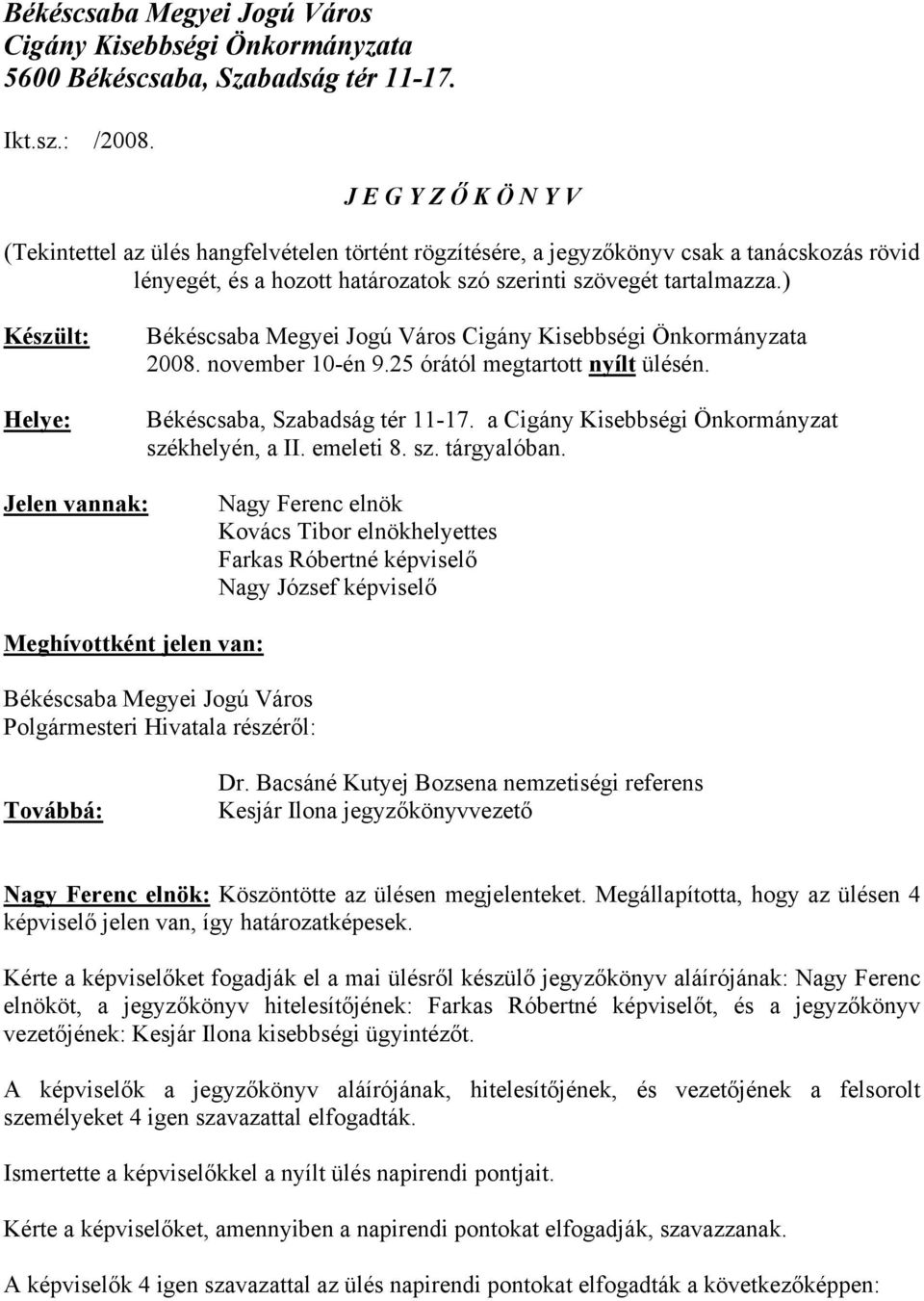 Békéscsaba Megyei Jogú Város
Cigány Kisebbségi Önkormányzata
5600 Békéscsaba, Szabadság tér 11-17.

Ikt.sz.: /2008.

J E G Y Z Ő K Ö N Y V

(Tekintettel az ülés hangfelvételen történt rögzítésére, a jegyzőkönyv csak a tanácskozás rövid lényegét, és a hozott határozatok szó szerinti szövegét tartalmazza.)

Készült: Békéscsaba Megyei Jogú Város Cigány Kisebbségi Önkormányzata 2008. november 10-én 9.25 órától megtartott nyílt ülésén.

Helye: Békéscsaba, Szabadság tér 11-17. a Cigány Kisebbségi Önkormányzat székhelyén, a II. emeleti 8. sz. tárgyalóban.

Jelen vannak: Nagy Ferenc elnök
Kovács Tibor elnökhelyettes
Farkas Róbertné képviselő
Nagy József képviselő

Meghívottként jelen van:

Békéscsaba Megyei Jogú Város
Polgármesteri Hivatala részéről:

Dr. Bacsáné Kutyej Bozsena nemzetiségi referens

Továbbá: Kesjár Ilona jegyzőkönyvvezető

Nagy Ferenc elnök: Köszöntötte az ülésen megjelenteket. Megállapította, hogy az ülésen 4 képviselő jelen van, így határozatképesek.

Kérte a képviselőket fogadják el a mai ülésről készülő jegyzőkönyv aláírójának: Nagy Ferenc elnököt, a jegyzőkönyv hitelesítőjének: Farkas Róbertné képviselőt, és a jegyzőkönyv vezetőjének: Kesjár Ilona kisebbségi ügyintézőt.

A képviselők a jegyzőkönyv aláírójának, hitelesítőjének, és vezetőjének a felsorolt személyeket 4 igen szavazattal elfogadták.

Ismertette a képviselőkkel a nyílt ülés napirendi pontjait.

Kérte a képviselőket, amennyiben a napirendi pontokat elfogadják, szavazzanak.

A képviselők 4 igen szavazattal az ülés napirendi pontokat elfogadták a következőképpen: